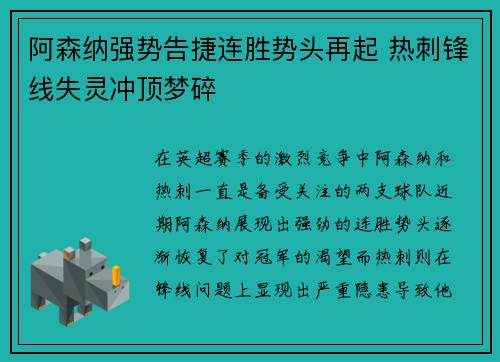 阿森纳强势告捷连胜势头再起 热刺锋线失灵冲顶梦碎

在英超赛季的激烈竞争中阿森纳和热刺一直是备受关注的两支球队近期阿森纳展现出强劲的连胜势头逐渐恢复了对冠军的渴望而热刺则在锋线问题上显现出严重隐患导致他